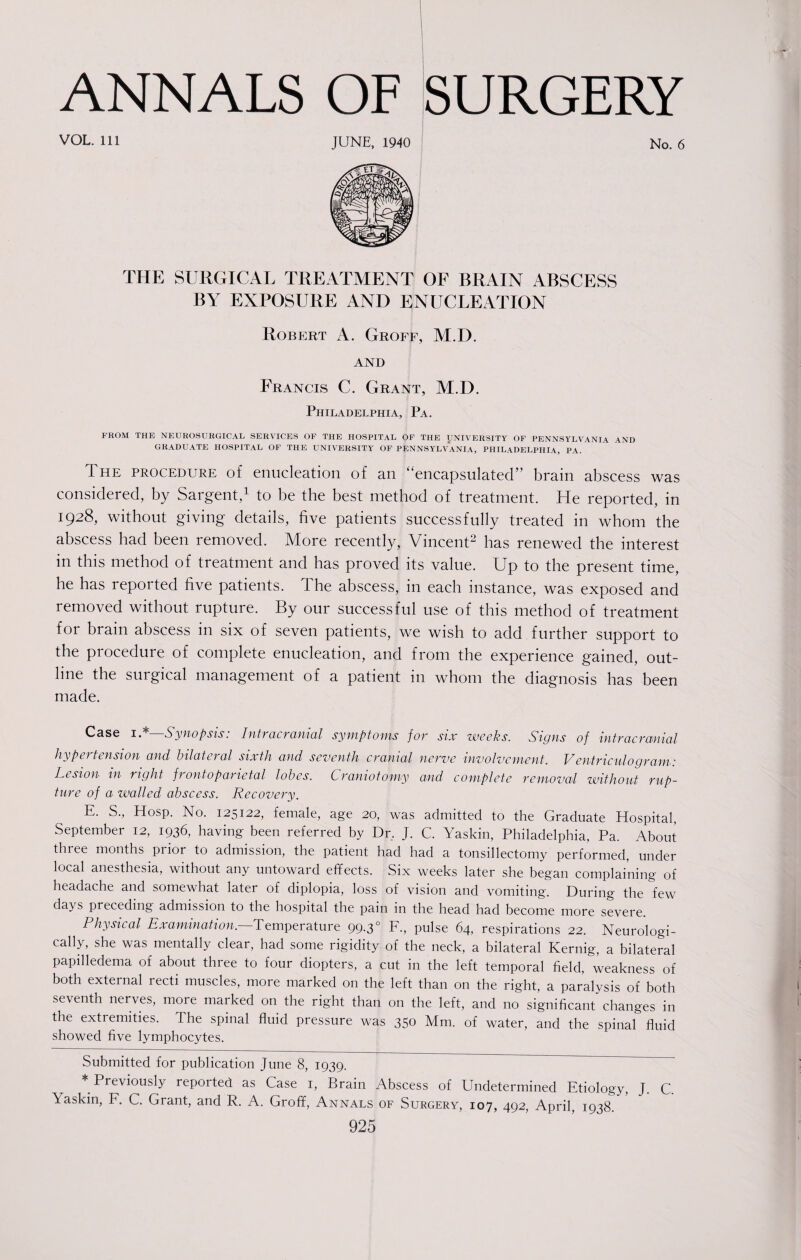 ANNALS OF SURGERY

VOL. 111

JUNE, 1940

No. 6

THE SURGICAL TREATMENT OF BRAIN ABSCESS BY EXPOSURE AND ENUCLEATION

Robert A. Groff, M.D.

AND

Francis C. Grant, M.D.

Philadelphia, Pa.

FROM THE NEUROSURGICAL SERVICES OF THE HOSPITAL OF THE UNIVERSITY OF PENNSYLVANIA AND GRADUATE HOSPITAL OF THE UNIVERSITY OF PENNSYLVANIA, PHILADELPHIA, PA.

The procedure of enucleation of an "encapsulated" brain abscess was considered, by Sargent,$^1$ to be the best method of treatment. He reported, in 1928, without giving details, five patients successfully treated in whom the abscess had been removed. More recently, Vincent$^2$ has renewed the interest in this method of treatment and has proved its value. Up to the present time, he has reported five patients. The abscess, in each instance, was exposed and removed without rupture. By our successful use of this method of treatment for brain abscess in six of seven patients, we wish to add further support to the procedure of complete enucleation, and from the experience gained, outline the surgical management of a patient in whom the diagnosis has been made.

Case 1.*—Synopsis: Intracranial symptoms for six weeks. Signs of intracranial hypertension and bilateral sixth and seventh cranial nerve involvement. Ventriculogram: Lesion in right frontoparietal lobes. Craniotomy and complete removal without rupture of a walled abscess. Recovery.

E. S., Hosp. No. 125122, female, age 20, was admitted to the Graduate Hospital, September 12, 1936, having been referred by Dr. J. C. Yaskin, Philadelphia, Pa. About three months prior to admission, the patient had had a tonsillectomy performed, under local anesthesia, without any untoward effects. Six weeks later she began complaining of headache and somewhat later of diplopia, loss of vision and vomiting. During the few days preceding admission to the hospital the pain in the head had become more severe.

Physical Examination.—Temperature 99.3° F., pulse 64, respirations 22. Neurologically, she was mentally clear, had some rigidity of the neck, a bilateral Kernig, a bilateral papilledema of about three to four diopters, a cut in the left temporal field, weakness of both external recti muscles, more marked on the left than on the right, a paralysis of both seventh nerves, more marked on the right than on the left, and no significant changes in the extremities. The spinal fluid pressure was 350 Mm. of water, and the spinal fluid showed five lymphocytes.

Submitted for publication June 8, 1939.

* Previously reported as Case 1, Brain Abscess of Undetermined Etiology, J. C. Yaskin, F. C. Grant, and R. A. Groff, Annals of Surgery, 107, 492, April, 1938.

925